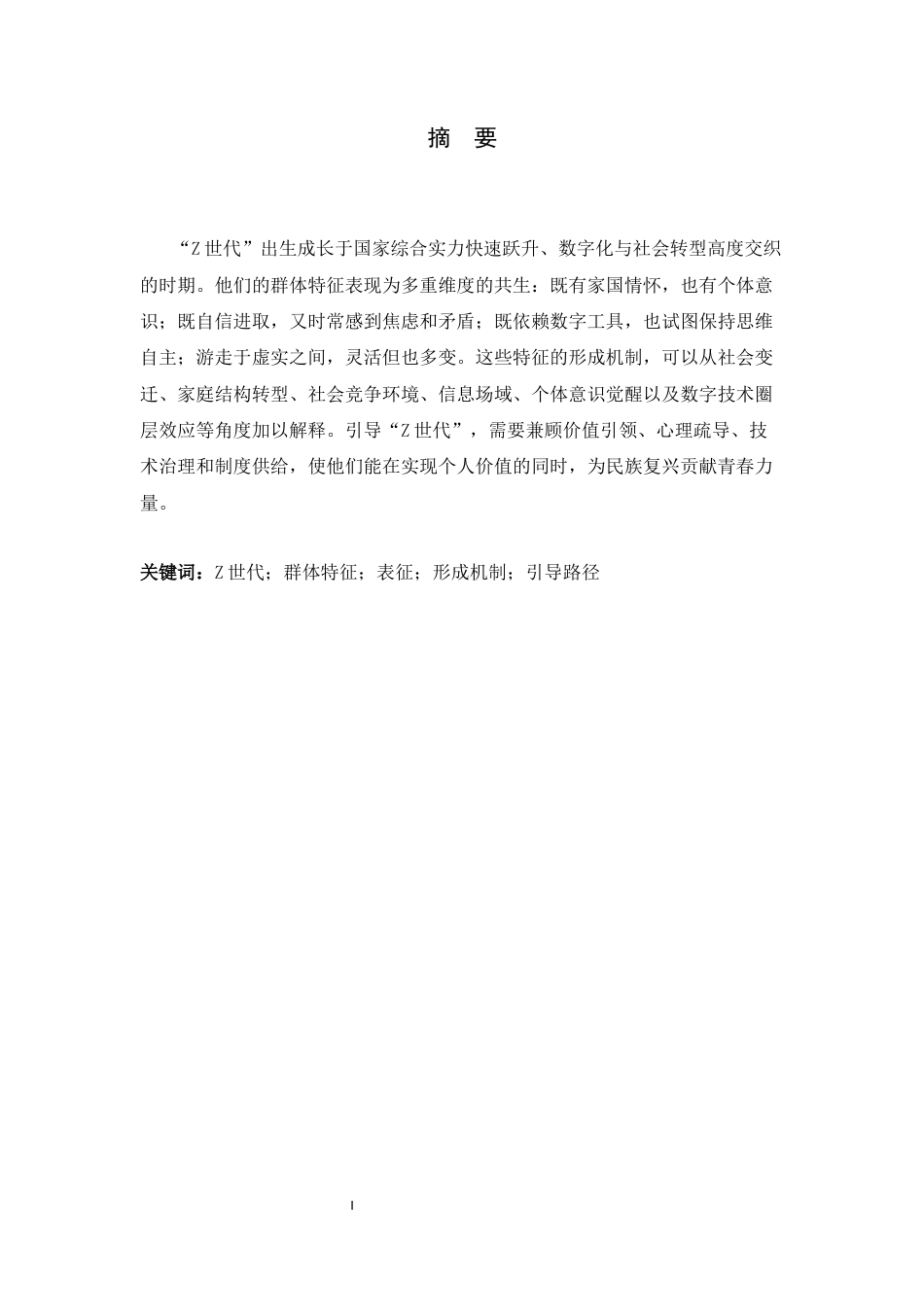 摘　要

“Z世代”出生成长于国家综合实力快速跃升、数字化与社会转型高度交织的时期。他们的群体特征表现为多重维度的共生：既有家国情怀，也有个体意识；既自信进取，又时常感到焦虑和矛盾；既依赖数字工具，也试图保持思维自主；游走于虚实之间，灵活但也多变。这些特征的形成机制，可以从社会变迁、家庭结构转型、社会竞争环境、信息场域、个体意识觉醒以及数字技术圈层效应等角度加以解释。引导“Z世代”，需要兼顾价值引领、心理疏导、技术治理和制度供给，使他们能在实现个人价值的同时，为民族复兴贡献青春力量。

关键词：Z世代；群体特征；表征；形成机制；引导路径

I